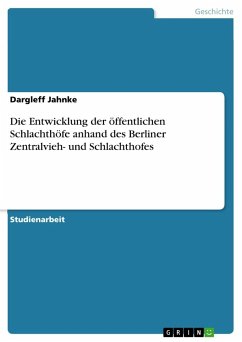 Geschichte

Dargleff Jahnke

Die Entwicklung der öffentlichen Schlachthöfe anhand des Berliner Zentralvieh- und Schlachthofes

Studienarbeit

GRIN